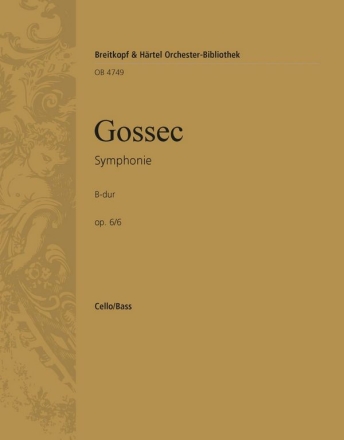 Breitkopf & Härtel Orchester-Bibliothek
OB 4749

Gossec

Symphonie

B-dur

op. 6/6

Cello/Bass